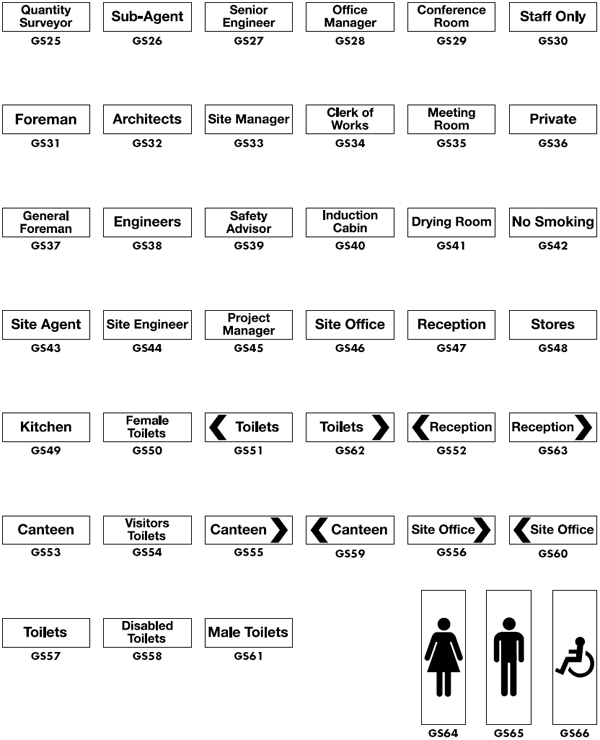 Quantity Surveyor
GS25

Sub-Agent
GS26

Senior Engineer
GS27

Office Manager
GS28

Conference Room
GS29

Staff Only
GS30

Foreman
GS31

Architects
GS32

Site Manager
GS33

Clerk of Works
GS34

Meeting Room
GS35

Private
GS36

General Foreman
GS37

Engineers
GS38

Safety Advisor
GS39

Induction Cabin
GS40

Drying Room
GS41

No Smoking
GS42

Site Agent
GS43

Site Engineer
GS44

Project Manager
GS45

Site Office
GS46

Reception
GS47

Stores
GS48

Kitchen
GS49

Female Toilets
GS50

Toilets
GS51

Toilets
GS62

Reception
GS52

Reception
GS63

Canteen
GS53

Visitors Toilets
GS54

Canteen
GS55

Canteen
GS59

Site Office
GS56

Site Office
GS60

Toilets
GS57

Disabled Toilets
GS58

Male Toilets
GS61

GS64

GS65

GS66